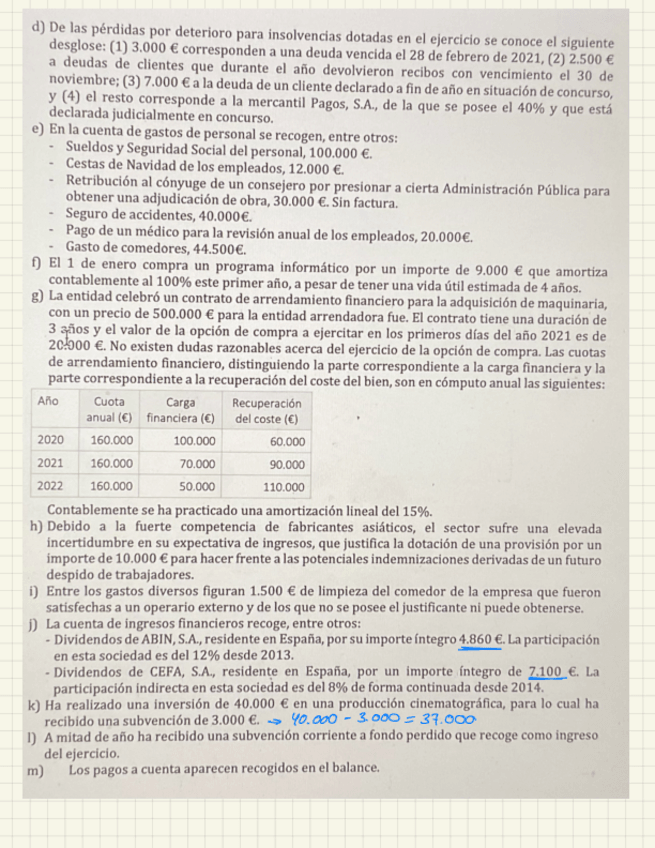 d) De las pérdidas por deterioro para insolvencias dotadas en el ejercicio se conoce el siguiente desglose: (1) 3.000 € corresponden a una deuda vencida el 28 de febrero de 2021, (2) 2.500 € a deudas de clientes que durante el año devolvieron recibos con vencimiento el 30 de noviembre; (3) 7.000 € a la deuda de un cliente declarado a fin de año en situación de concurso, y (4) el resto corresponde a la mercantil Pagos, S.A., de la que se posee el 40% y que está declarada judicialmente en concurso.

e) En la cuenta de gastos de personal se recogen, entre otros:
- Sueldos y Seguridad Social del personal, 100.000 €.
- Cestas de Navidad de los empleados, 12.000 €.
- Retribución al cónyuge de un consejero por presionar a cierta Administración Pública para obtener una adjudicación de obra, 30.000 €. Sin factura.
- Seguro de accidentes, 40.000€.
- Pago de un médico para la revisión anual de los empleados, 20.000€.
- Gasto de comedores, 44.500€.

f) El 1 de enero compra un programa informático por un importe de 9.000 € que amortiza contablemente al 100% este primer año, a pesar de tener una vida útil estimada de 4 años.

g) La entidad celebró un contrato de arrendamiento financiero para la adquisición de maquinaria, con un precio de 500.000 € para la entidad arrendadora fue. El contrato tiene una duración de 3 años y el valor de la opción de compra a ejercitar en los primeros días del año 2021 es de 20.000 €. No existen dudas razonables acerca del ejercicio de la opción de compra. Las cuotas de arrendamiento financiero, distinguiendo la parte correspondiente a la carga financiera y la parte correspondiente a la recuperación del coste del bien, son en cómputo anual las siguientes:

| Año | Cuota anual (€) | Carga financiera (€) | Recuperación del coste (€) |
|---|---|---|---|
| 2020 | 160.000 | 100.000 | 60.000 |
| 2021 | 160.000 | 70.000 | 90.000 |
| 2022 | 160.000 | 50.000 | 110.000 |

Contablemente se ha practicado una amortización lineal del 15%.

h) Debido a la fuerte competencia de fabricantes asiáticos, el sector sufre una elevada incertidumbre en su expectativa de ingresos, que justifica la dotación de una provisión por un importe de 10.000 € para hacer frente a las potenciales indemnizaciones derivadas de un futuro despido de trabajadores.

i) Entre los gastos diversos figuran 1.500 € de limpieza del comedor de la empresa que fueron satisfechas a un operario externo y de los que no se posee el justificante ni puede obtenerse.

j) La cuenta de ingresos financieros recoge, entre otros:
- Dividendos de ABIN, S.A., residente en España, por su importe íntegro 4.860 €. La participación en esta sociedad es del 12% desde 2013.
- Dividendos de CEFA, S.A., residente en España, por un importe íntegro de 7.100 €. La participación indirecta en esta sociedad es del 8% de forma continuada desde 2014.

k) Ha realizado una inversión de 40.000 € en una producción cinematográfica, para lo cual ha recibido una subvención de 3.000 €. → 40.000 - 3.000 = 37.000

l) A mitad de año ha recibido una subvención corriente a fondo perdido que recoge como ingreso del ejercicio.

m) Los pagos a cuenta aparecen recogidos en el balance.